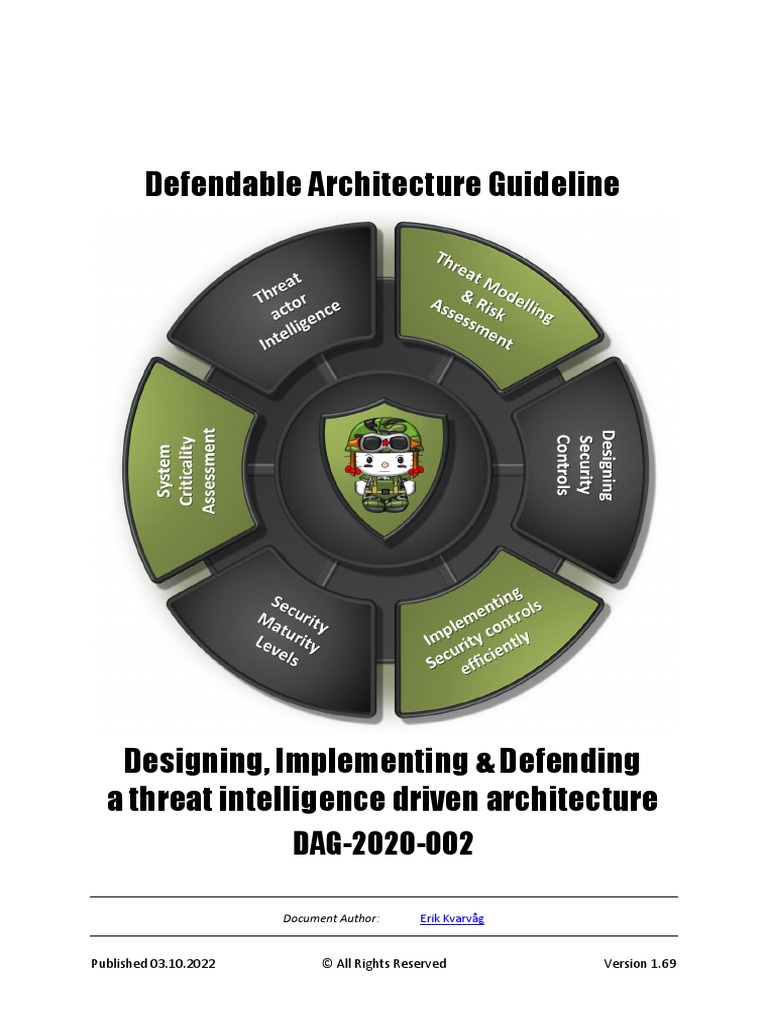 Defendable Architecture Guideline

Threat actor Intelligence

Threat Modelling & Risk Assessment

Designing Security Controls

Implementing Security controls efficiently

Security Maturity Levels

System Criticality Assessment

Designing, Implementing & Defending a threat intelligence driven architecture
DAG-2020-002

Document Author: Erik Kvarvåg

Published 03.10.2022 © All Rights Reserved Version 1.69